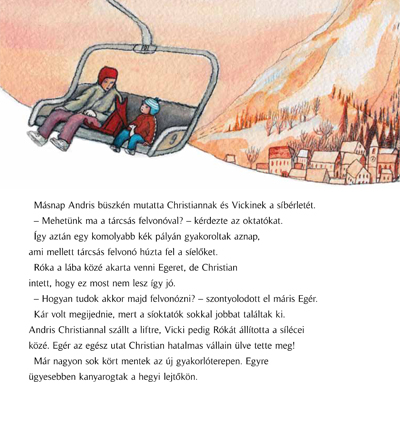 9

Másnap Andris büszkén mutatta Christiannak és Vickinek a síbérletét.
– Mehetünk ma a tárcsás felvonóval? – kérdezte az oktatókat.
Így aztán egy komolyabb kék pályán gyakoroltak aznap, ami mellett tárcsás felvonó húzta fel a síelőket.
Róka a lába közé akarta venni Egeret, de Christian intett, hogy ez most nem lesz így jó.
– Hogyan tudok akkor majd felvonózni? – szontyolodott el máris Egér.
Kár volt megijednie, mert a síoktatók sokkal jobbat találtak ki. Andris Christiannal szállt a liftre, Vicki pedig Rókát állította a sílécei közé. Egér az egész utat Christian hatalmas vállain ülve tette meg!
Már nagyon sok kört mentek az új gyakorlóterepen. Egyre ügyesebben kanyarogtak a hegyi lejtőkön.